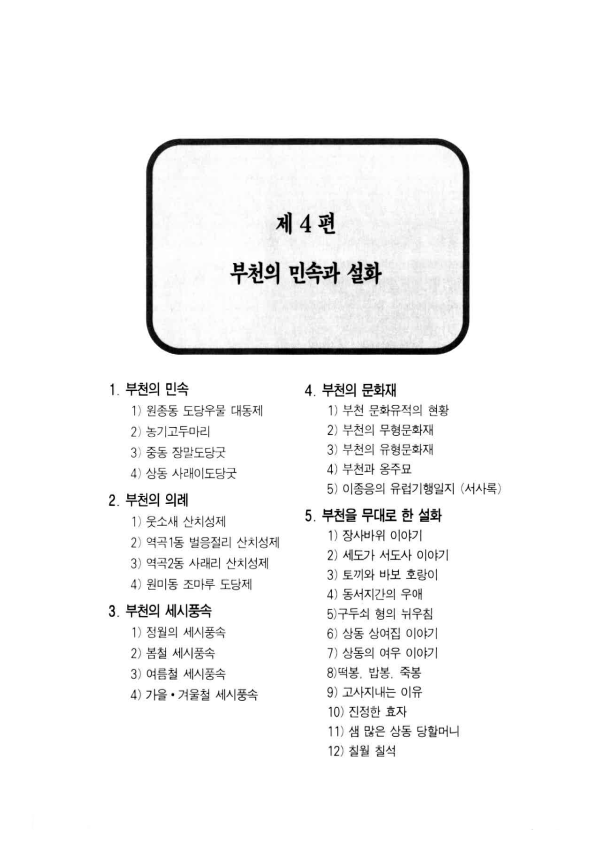 제 4 편

부천의 민속과 설화

1. 부천의 민속
1) 원종동 도당우물 대동제
2) 농기고두마리
3) 중동 장말도당굿
4) 상동 사래이도당굿

2. 부천의 의례
1) 웃소새 산치성제
2) 역곡1동 벌응절리 산치성제
3) 역곡2동 사래리 산치성제
4) 원미동 조마루 도당제

3. 부천의 세시풍속
1) 정월의 세시풍속
2) 봄철 세시풍속
3) 여름철 세시풍속
4) 가을 • 겨울철 세시풍속

4. 부천의 문화재
1) 부천 문화유적의 현황
2) 부천의 무형문화재
3) 부천의 유형문화재
4) 부천과 옹주묘
5) 이종응의 유럽기행일지 (서사록)

5. 부천을 무대로 한 설화
1) 장사바위 이야기
2) 세도가 서도사 이야기
3) 토끼와 바보 호랑이
4) 동서지간의 우애
5)구두쇠 형의 뉘우침
6) 상동 상여집 이야기
7) 상동의 여우 이야기
8)떡봉, 밥봉, 죽봉
9) 고사지내는 이유
10) 진정한 효자
11) 샘 많은 상동 당할머니
12) 칠월 칠석